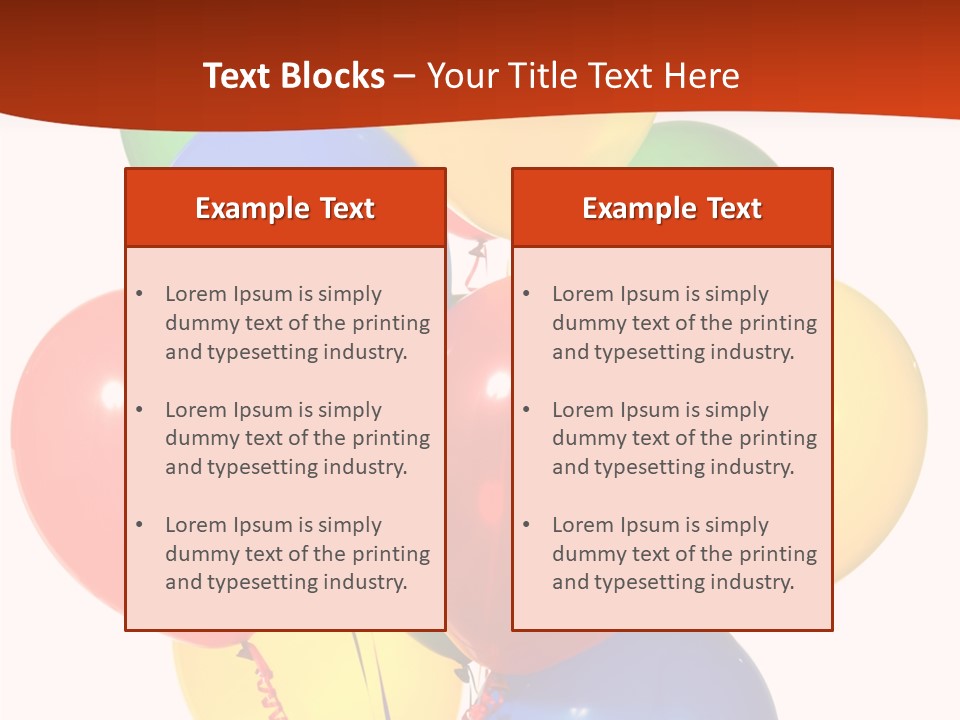 Text Blocks – Your Title Text Here

Example Text

• Lorem Ipsum is simply dummy text of the printing and typesetting industry.

• Lorem Ipsum is simply dummy text of the printing and typesetting industry.

• Lorem Ipsum is simply dummy text of the printing and typesetting industry.

Example Text

• Lorem Ipsum is simply dummy text of the printing and typesetting industry.

• Lorem Ipsum is simply dummy text of the printing and typesetting industry.

• Lorem Ipsum is simply dummy text of the printing and typesetting industry.